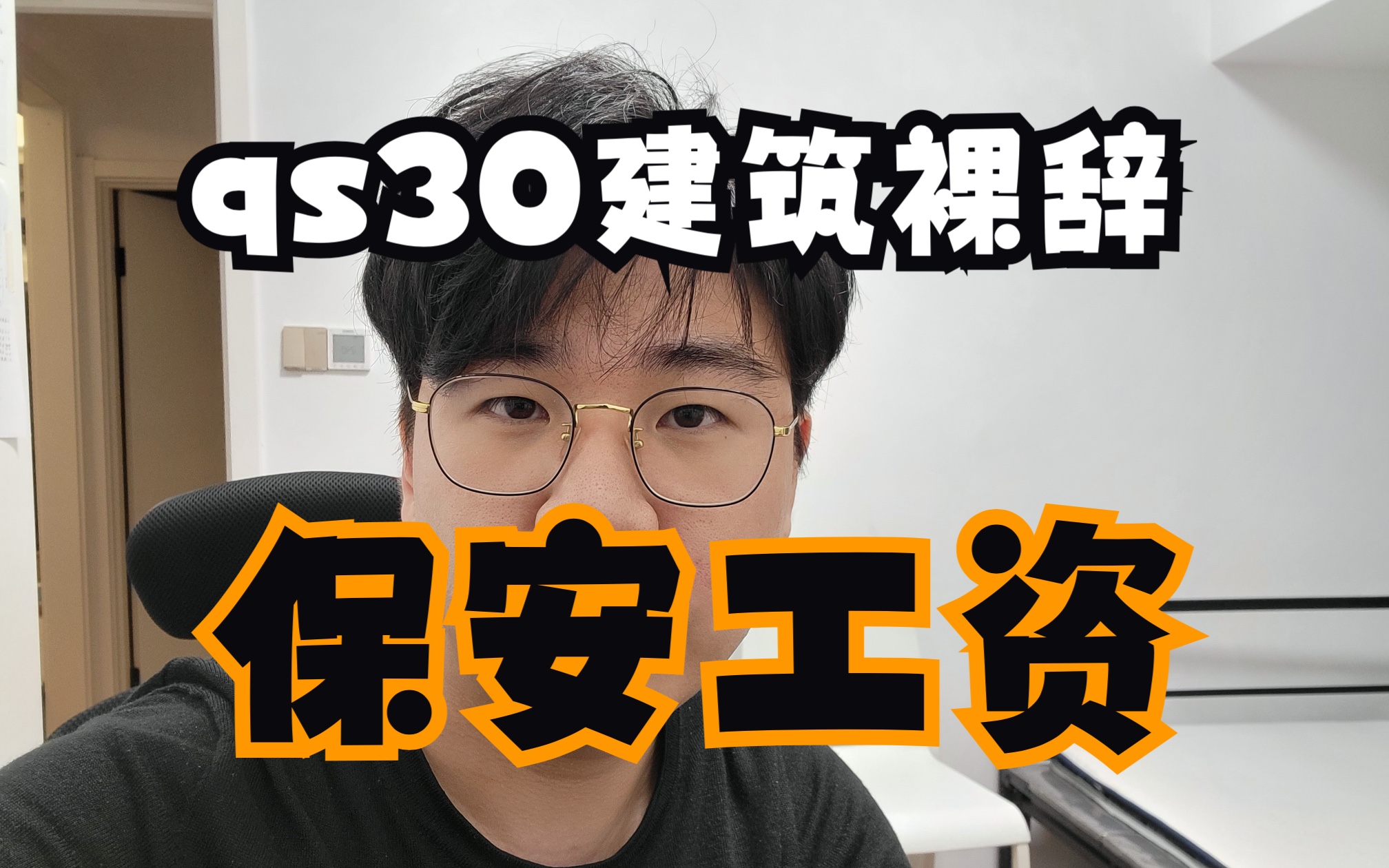 qs30建筑裸辞

保安工资